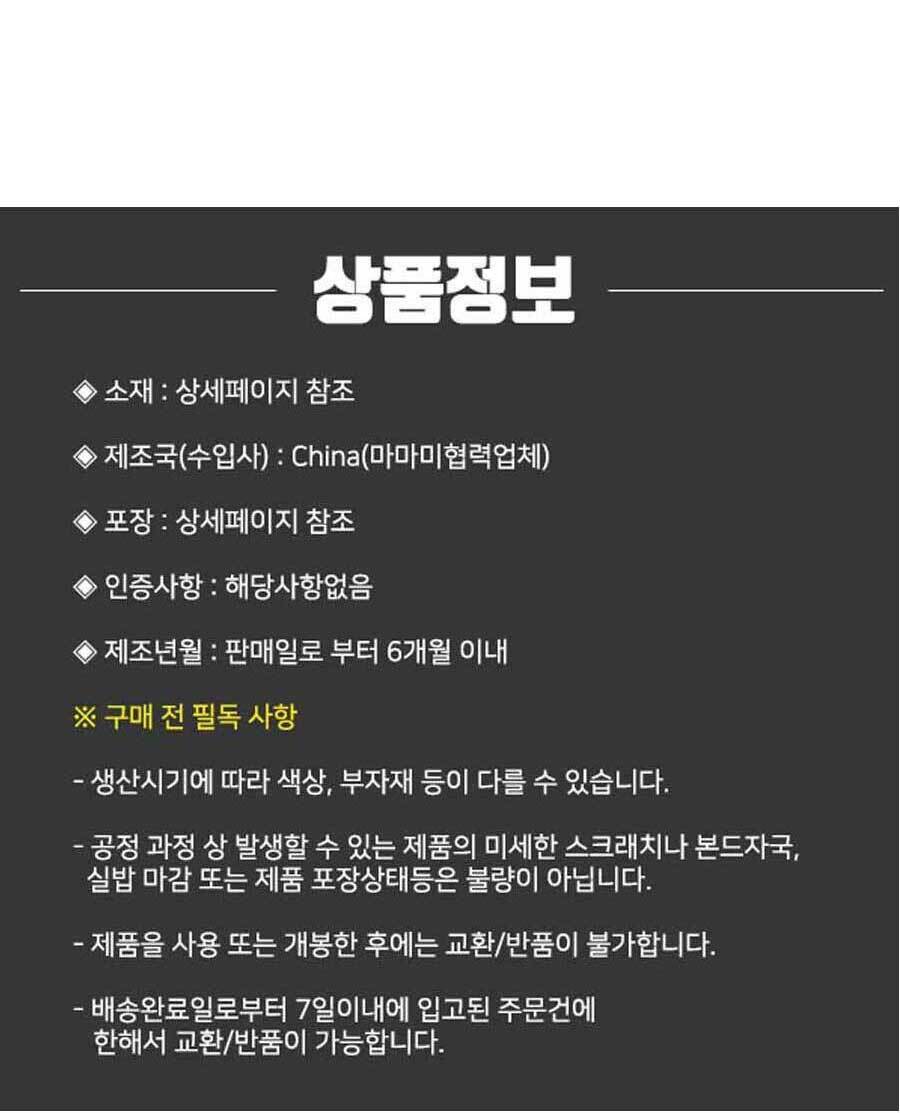 상품정보

◈ 소재 : 상세페이지 참조

◈ 제조국(수입사) : China(마마미협력업체)

◈ 포장 : 상세페이지 참조

◈ 인증사항 : 해당사항없음

◈ 제조년월 : 판매일로 부터 6개월 이내

※ 구매 전 필독 사항

- 생산시기에 따라 색상, 부자재 등이 다를 수 있습니다.

- 공정 과정 상 발생할 수 있는 제품의 미세한 스크래치나 본드자국, 실밥 마감 또는 제품 포장상태등은 불량이 아닙니다.

- 제품을 사용 또는 개봉한 후에는 교환/반품이 불가합니다.

- 배송완료일로부터 7일이내에 입고된 주문건에 한해서 교환/반품이 가능합니다.